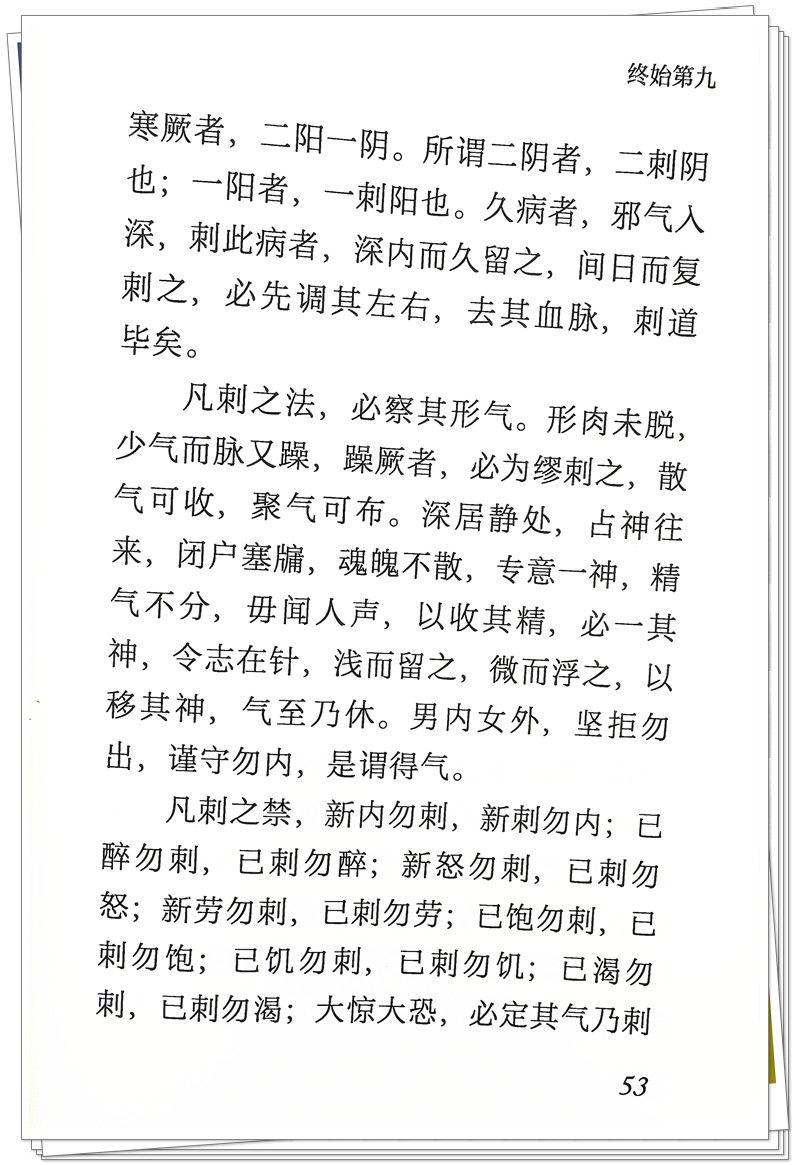 终始第九

寒厥者，二阳一阴。所谓二阴者，二刺阴也；一阳者，一刺阳也。久病者，邪气入深，刺此病者，深内而久留之，间日而复刺之，必先调其左右，去其血脉，刺道毕矣。

凡刺之法，必察其形气。形肉未脱，少气而脉又躁，躁厥者，必为缪刺之，散气可收，聚气可布。深居静处，占神往来，闭户塞牖，魂魄不散，专意一神，精气不分，毋闻人声，以收其精，必一其神，令志在针，浅而留之，微而浮之，以移其神，气至乃休。男内女外，坚拒勿出，谨守勿内，是谓得气。

凡刺之禁，新内勿刺，新刺勿内；已醉勿刺，已刺勿醉；新怒勿刺，已刺勿怒；新劳勿刺，已刺勿劳；已饱勿刺，已刺勿饱；已饥勿刺，已刺勿饥；已渴勿刺，已刺勿渴；大惊大恐，必定其气乃刺

53